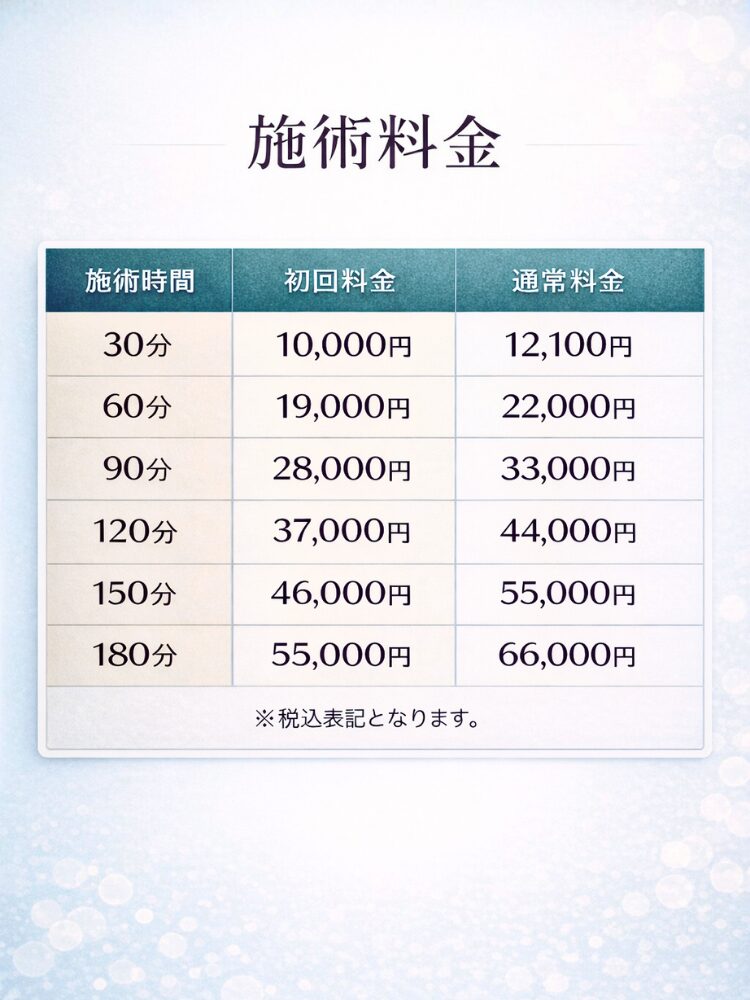 施術料金

| 施術時間 | 初回料金 | 通常料金 |
|---|---|---|
| 30分 | 10,000円 | 12,100円 |
| 60分 | 19,000円 | 22,000円 |
| 90分 | 28,000円 | 33,000円 |
| 120分 | 37,000円 | 44,000円 |
| 150分 | 46,000円 | 55,000円 |
| 180分 | 55,000円 | 66,000円 |

※税込表記となります。